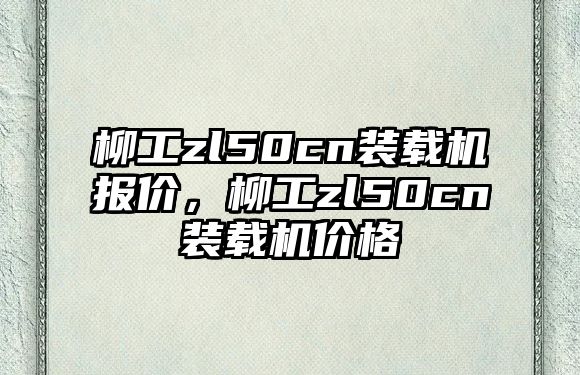 柳工zl50cn装载机报价，柳工zl50cn装载机价格